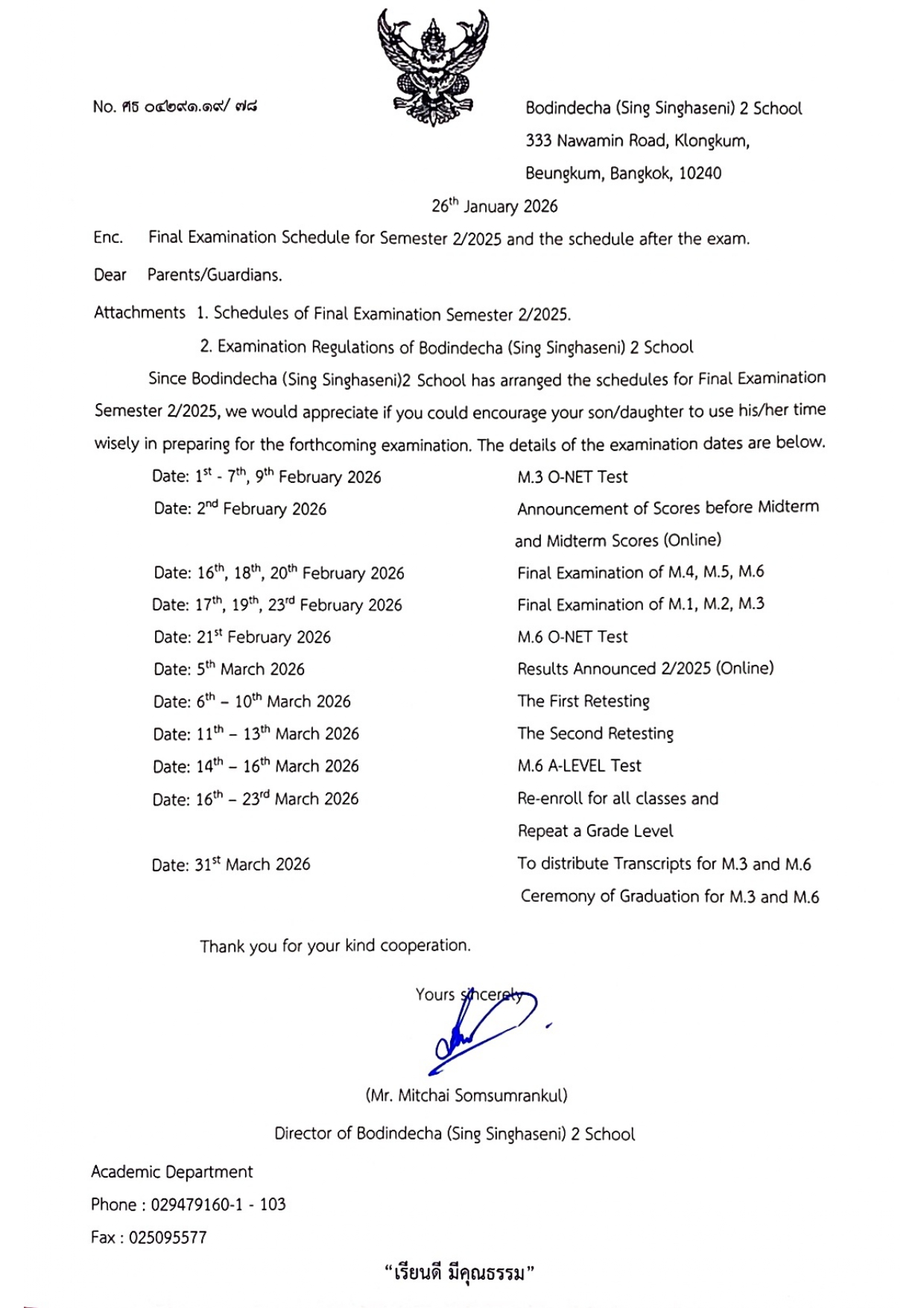 No. ศธ ๐๔๒๙๑.๑๙/ ๗๘

Bodindecha (Sing Singhaseni) 2 School
333 Nawamin Road, Klongkum,
Beungkum, Bangkok, 10240

26$^{th}$ January 2026

Enc. Final Examination Schedule for Semester 2/2025 and the schedule after the exam.

Dear Parents/Guardians.

Attachments 1. Schedules of Final Examination Semester 2/2025.
2. Examination Regulations of Bodindecha (Sing Singhaseni) 2 School

Since Bodindecha (Sing Singhaseni)2 School has arranged the schedules for Final Examination Semester 2/2025, we would appreciate if you could encourage your son/daughter to use his/her time wisely in preparing for the forthcoming examination. The details of the examination dates are below.

Date: 1$^{st}$ - 7$^{th}$, 9$^{th}$ February 2026 M.3 O-NET Test
Date: 2$^{nd}$ February 2026 Announcement of Scores before Midterm and Midterm Scores (Online)
Date: 16$^{th}$, 18$^{th}$, 20$^{th}$ February 2026 Final Examination of M.4, M.5, M.6
Date: 17$^{th}$, 19$^{th}$, 23$^{rd}$ February 2026 Final Examination of M.1, M.2, M.3
Date: 21$^{st}$ February 2026 M.6 O-NET Test
Date: 5$^{th}$ March 2026 Results Announced 2/2025 (Online)
Date: 6$^{th}$ – 10$^{th}$ March 2026 The First Retesting
Date: 11$^{th}$ – 13$^{th}$ March 2026 The Second Retesting
Date: 14$^{th}$ – 16$^{th}$ March 2026 M.6 A-LEVEL Test
Date: 16$^{th}$ – 23$^{rd}$ March 2026 Re-enroll for all classes and Repeat a Grade Level
Date: 31$^{st}$ March 2026 To distribute Transcripts for M.3 and M.6
Ceremony of Graduation for M.3 and M.6

Thank you for your kind cooperation.

Yours sincerely

(Mr. Mitchai Somsumrankul)
Director of Bodindecha (Sing Singhaseni) 2 School

Academic Department
Phone : 029479160-1 - 103
Fax : 025095577

“เรียนดี มีคุณธรรม”